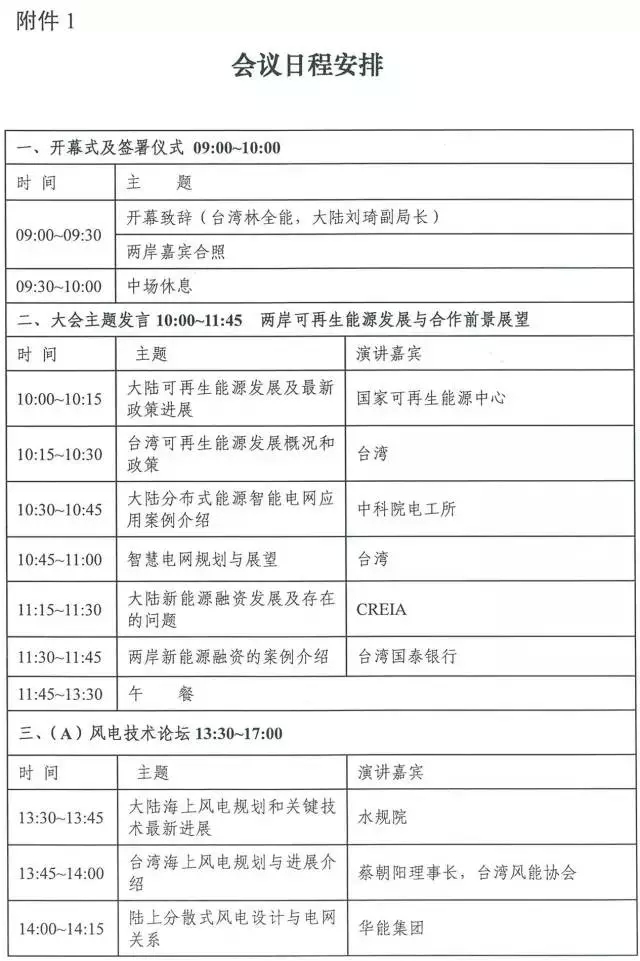 附件 1

会议日程安排

| 一、开幕式及签署仪式 09:00~10:00 | | |
|---|---|---|
| 时 间 | 主 题 | |
| 09:00~09:30 | 开幕致辞（台湾林全能，大陆刘琦副局长） | |
| | 两岸嘉宾合照 | |
| 09:30~10:00 | 中场休息 | |
| 二、大会主题发言 10:00~11:45 两岸可再生能源发展与合作前景展望 | | |
| 时 间 | 主题 | 演讲嘉宾 |
| 10:00~10:15 | 大陆可再生能源发展及最新政策进展 | 国家可再生能源中心 |
| 10:15~10:30 | 台湾可再生能源发展概况和政策 | 台湾 |
| 10:30~10:45 | 大陆分布式能源智能电网应用案例介绍 | 中科院电工所 |
| 10:45~11:00 | 智慧电网规划与展望 | 台湾 |
| 11:15~11:30 | 大陆新能源融资发展及存在的问题 | CREIA |
| 11:30~11:45 | 两岸新能源融资的案例介绍 | 台湾国泰银行 |
| 11:45~13:30 | 午 餐 | |
| 三、（A）风电技术论坛 13:30~17:00 | | |
| 时 间 | 主题 | 演讲嘉宾 |
| 13:30~13:45 | 大陆海上风电规划和关键技术最新进展 | 水规院 |
| 13:45~14:00 | 台湾海上风电规划与进展介绍 | 蔡朝阳理事长，台湾风能协会 |
| 14:00~14:15 | 陆上分散式风电设计与电网关系 | 华能集团 |